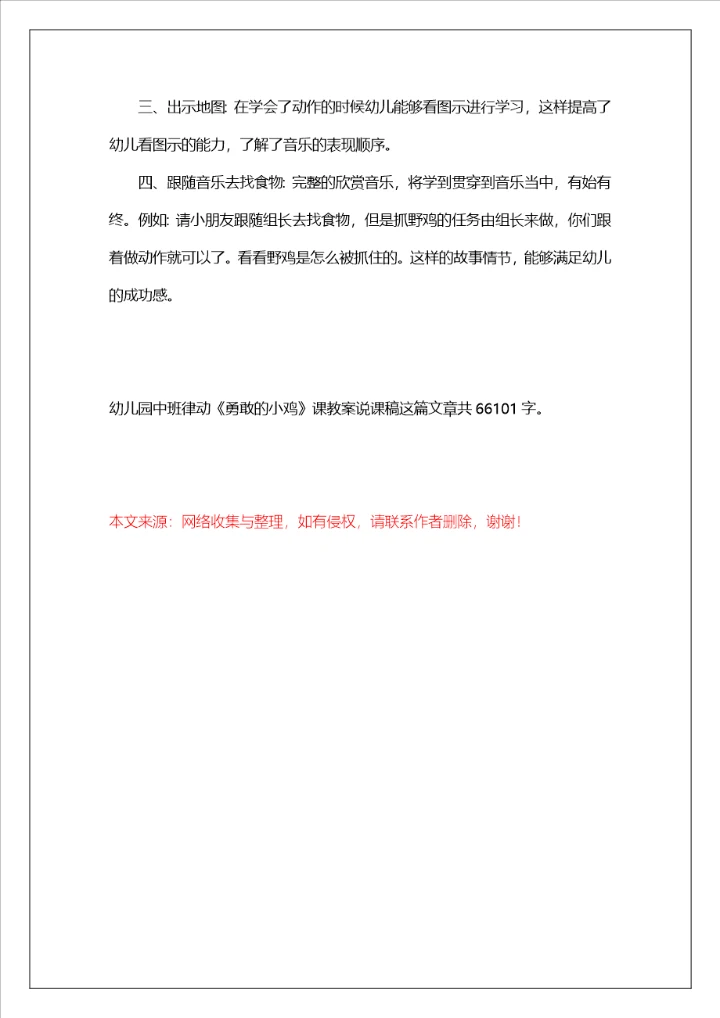 三、出示地图：在学会了动作的时候幼儿能够看图示进行学习，这样提高了幼儿看图示的能力，了解了音乐的表现顺序。

四、跟随音乐去找食物：完整的欣赏音乐，将学到贯穿到音乐当中，有始有终。例如：请小朋友跟随组长去找食物，但是抓野鸡的任务由组长来做，你们跟着做动作就可以了。看看野鸡是怎么被抓住的。这样的故事情节，能够满足幼儿的成功感。

幼儿园中班律动《勇敢的小鸡》课教案说课稿这篇文章共 66101 字。

本文来源：网络收集与整理，如有侵权，请联系作者删除，谢谢！